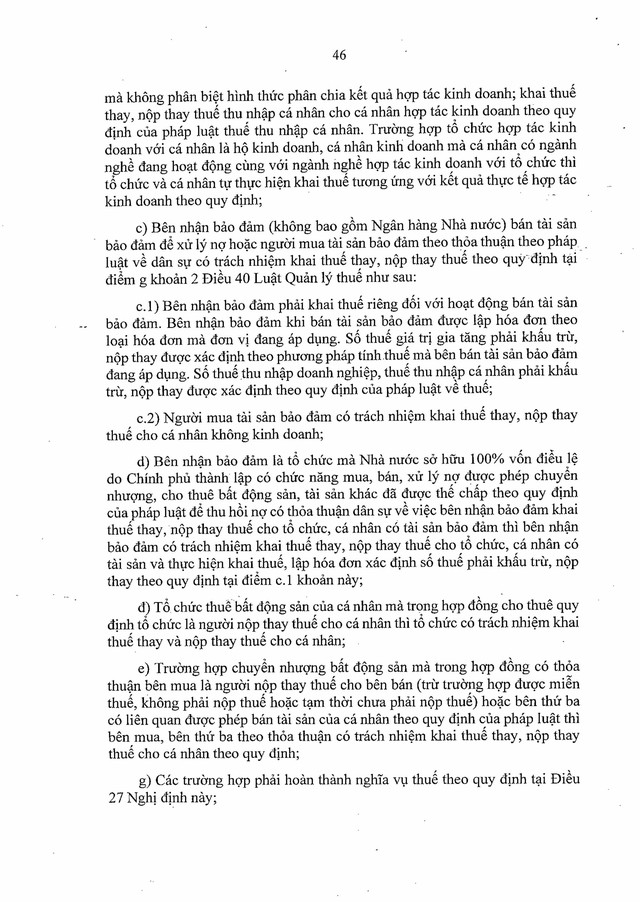 46

mà không phân biệt hình thức phân chia kết quả hợp tác kinh doanh; khai thuế thay, nộp thay thuế thu nhập cá nhân cho cá nhân hợp tác kinh doanh theo quy định của pháp luật thuế thu nhập cá nhân. Trường hợp tổ chức hợp tác kinh doanh với cá nhân là hộ kinh doanh, cá nhân kinh doanh mà cá nhân có ngành nghề đang hoạt động cùng với ngành nghề hợp tác kinh doanh với tổ chức thì tổ chức và cá nhân tự thực hiện khai thuế tương ứng với kết quả thực tế hợp tác kinh doanh theo quy định;

c) Bên nhận bảo đảm (không bao gồm Ngân hàng Nhà nước) bán tài sản bảo đảm để xử lý nợ hoặc người mua tài sản bảo đảm theo thỏa thuận theo pháp luật về dân sự có trách nhiệm khai thuế thay, nộp thay thuế theo quy định tại điểm g khoản 2 Điều 40 Luật Quản lý thuế như sau:

c.1) Bên nhận bảo đảm phải khai thuế riêng đối với hoạt động bán tài sản bảo đảm. Bên nhận bảo đảm khi bán tài sản bảo đảm được lập hóa đơn theo loại hóa đơn mà đơn vị đang áp dụng. Số thuế giá trị gia tăng phải khấu trừ, nộp thay được xác định theo phương pháp tính thuế mà bên bán tài sản bảo đảm đang áp dụng. Số thuế thu nhập doanh nghiệp, thuế thu nhập cá nhân phải khấu trừ, nộp thay được xác định theo quy định của pháp luật về thuế;

c.2) Người mua tài sản bảo đảm có trách nhiệm khai thuế thay, nộp thay thuế cho cá nhân không kinh doanh;

d) Bên nhận bảo đảm là tổ chức mà Nhà nước sở hữu 100% vốn điều lệ do Chính phủ thành lập có chức năng mua, bán, xử lý nợ được phép chuyển nhượng, cho thuê bất động sản, tài sản khác đã được thế chấp theo quy định của pháp luật để thu hồi nợ có thỏa thuận dân sự về việc bên nhận bảo đảm khai thuế thay, nộp thay thuế cho tổ chức, cá nhân có tài sản bảo đảm thì bên nhận bảo đảm có trách nhiệm khai thuế thay, nộp thay thuế cho tổ chức, cá nhân có tài sản và thực hiện khai thuế, lập hóa đơn xác định số thuế phải khấu trừ, nộp thay theo quy định tại điểm c.1 khoản này;

đ) Tổ chức thuê bất động sản của cá nhân mà trong hợp đồng cho thuê quy định tổ chức là người nộp thay thuế cho cá nhân thì tổ chức có trách nhiệm khai thuế thay và nộp thay thuế cho cá nhân;

e) Trường hợp chuyển nhượng bất động sản mà trong hợp đồng có thỏa thuận bên mua là người nộp thay thuế cho bên bán (trừ trường hợp được miễn thuế, không phải nộp thuế hoặc tạm thời chưa phải nộp thuế) hoặc bên thứ ba có liên quan được phép bán tài sản của cá nhân theo quy định của pháp luật thì bên mua, bên thứ ba theo thỏa thuận có trách nhiệm khai thuế thay, nộp thay thuế cho cá nhân theo quy định;

g) Các trường hợp phải hoàn thành nghĩa vụ thuế theo quy định tại Điều 27 Nghị định này;